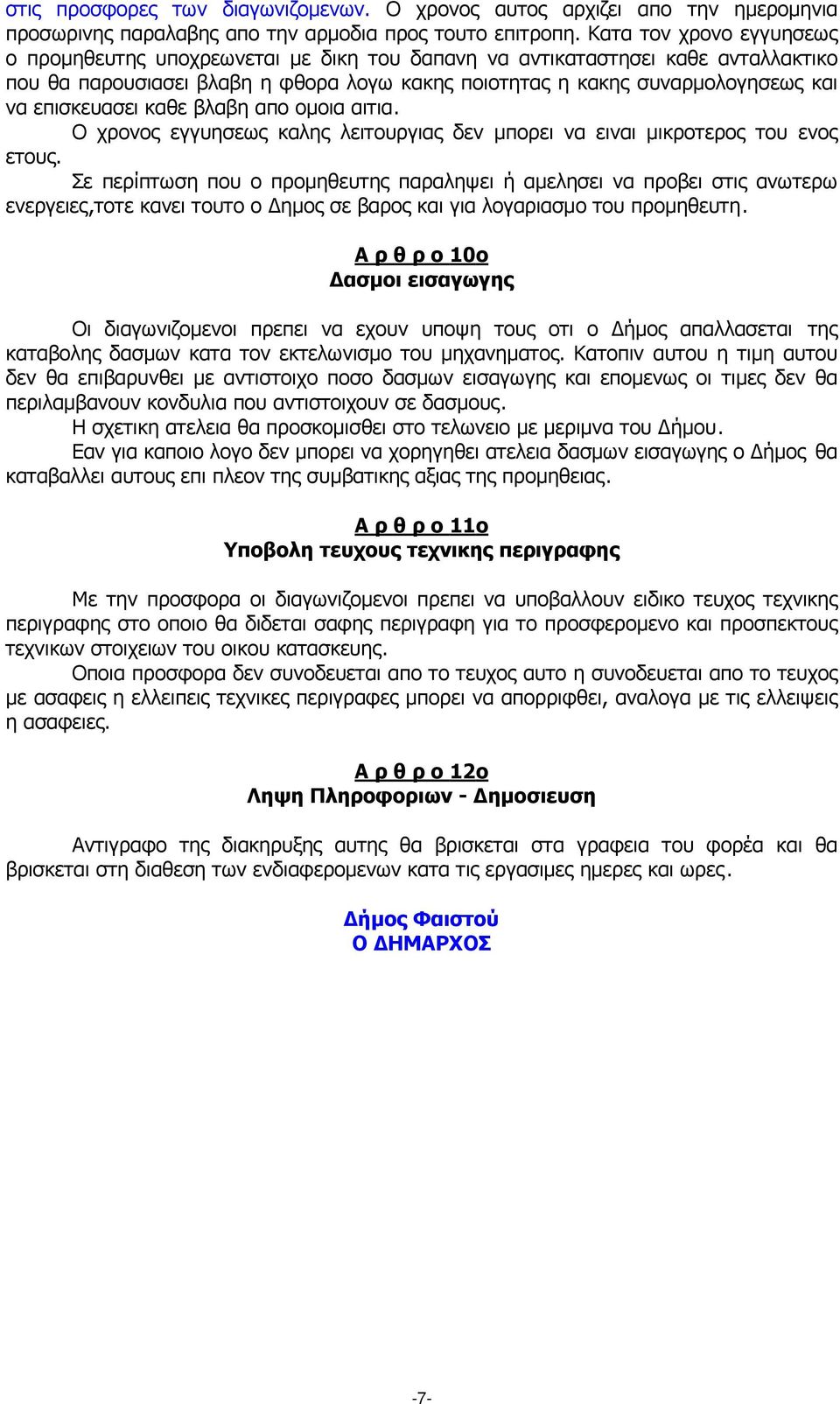 στις προσφορες των διαγωνιζομενων. Ο χρονος αυτος αρχιζει απο την ημερομηνια προσωρινης παραλαβης απο την αρμοδια προς τουτο επιτροπη. Κατα τον χρονο εγγυησεως ο προμηθευτης υποχρεωνεται με δικη του δαπανη να αντικαταστησει καθε ανταλλακτικο που θα παρουσιασει βλαβη η φθορα λογω κακης ποιοτητας η κακης συναρμολογησεως και να επισκευασει καθε βλαβη απο ομοια αιτια.

Ο χρονος εγγυησεως καλης λειτουργιας δεν μπορει να ειναι μικροτερος του ενος ετους.

Σε περίπτωση που ο προμηθευτης παραληψει ή αμελησει να προβει στις ανωτερω ενεργειες,τοτε κανει τουτο ο Δημος σε βαρος και για λογαριασμο του προμηθευτη.

Α ρ θ ρ ο 10ο
Δασμοι εισαγωγης

Οι διαγωνιζομενοι πρεπει να εχουν υποψη τους οτι ο Δήμος απαλλασεται της καταβολης δασμων κατα τον εκτελωνισμο του μηχανηματος. Κατοπιν αυτου η τιμη αυτου δεν θα επιβαρυνθει με αντιστοιχο ποσο δασμων εισαγωγης και επομενως οι τιμες δεν θα περιλαμβανουν κονδυλια που αντιστοιχουν σε δασμους.

Η σχετικη ατελεια θα προσκομισθει στο τελωνειο με μεριμνα του Δήμου.

Εαν για καποιο λογο δεν μπορει να χορηγηθει ατελεια δασμων εισαγωγης ο Δήμος θα καταβαλλει αυτους επι πλεον της συμβατικης αξιας της προμηθειας.

Α ρ θ ρ ο 11ο
Υποβολη τευχους τεχνικης περιγραφης

Με την προσφορα οι διαγωνιζομενοι πρεπει να υποβαλλουν ειδικο τευχος τεχνικης περιγραφης στο οποιο θα διδεται σαφης περιγραφη για το προσφερομενο και προσπεκτους τεχνικων στοιχειων του οικου κατασκευης.

Οποια προσφορα δεν συνοδευεται απο το τευχος αυτο η συνοδευεται απο το τευχος με ασαφεις η ελλειπεις τεχνικες περιγραφες μπορει να απορριφθει, αναλογα με τις ελλειψεις η ασαφειες.

Α ρ θ ρ ο 12ο
Ληψη Πληροφοριων - Δημοσιευση

Αντιγραφο της διακηρυξης αυτης θα βρισκεται στα γραφεια του φορέα και θα βρισκεται στη διαθεση των ενδιαφερομενων κατα τις εργασιμες ημερες και ωρες.

Δήμος Φαιστού
Ο ΔΗΜΑΡΧΟΣ

-7-